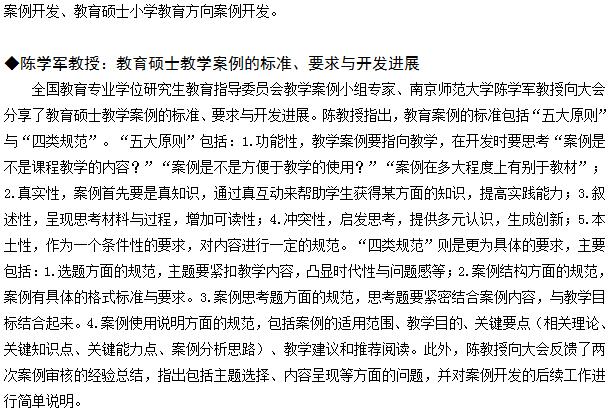 案例开发、教育硕士小学教育方向案例开发。

◆陈学军教授：教育硕士教学案例的标准、要求与开发进展

全国教育专业学位研究生教育指导委员会教学案例小组专家、南京师范大学陈学军教授向大会分享了教育硕士教学案例的标准、要求与开发进展。陈教授指出，教育案例的标准包括“五大原则”与“四类规范”。“五大原则”包括：1.功能性，教学案例要指向教学，在开发时要思考“案例是不是课程教学的内容？”“案例是不是方便于教学的使用？”“案例在多大程度上有别于教材”；2.真实性，案例首先要是真知识，通过真互动来帮助学生获得某方面的知识，提高实践能力；3.叙述性，呈现思考材料与过程，增加可读性；4.冲突性，启发思考，提供多元认识，生成创新；5.本土性，作为一个条件性的要求，对内容进行一定的规范。“四类规范”则是更为具体的要求，主要包括：1.选题方面的规范，主题要紧扣教学内容，凸显时代性与问题感等；2.案例结构方面的规范，案例有具体的格式标准与要求。3.案例思考题方面的规范，思考题要紧密结合案例内容，与教学目标结合起来。4.案例使用说明方面的规范，包括案例的适用范围、教学目的、关键要点（相关理论、关键知识点、关键能力点、案例分析思路）、教学建议和推荐阅读。此外，陈教授向大会反馈了两次案例审核的经验总结，指出包括主题选择、内容呈现等方面的问题，并对案例开发的后续工作进行简单说明。